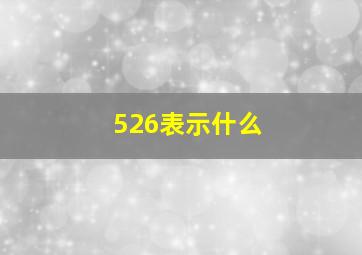 526表示什么